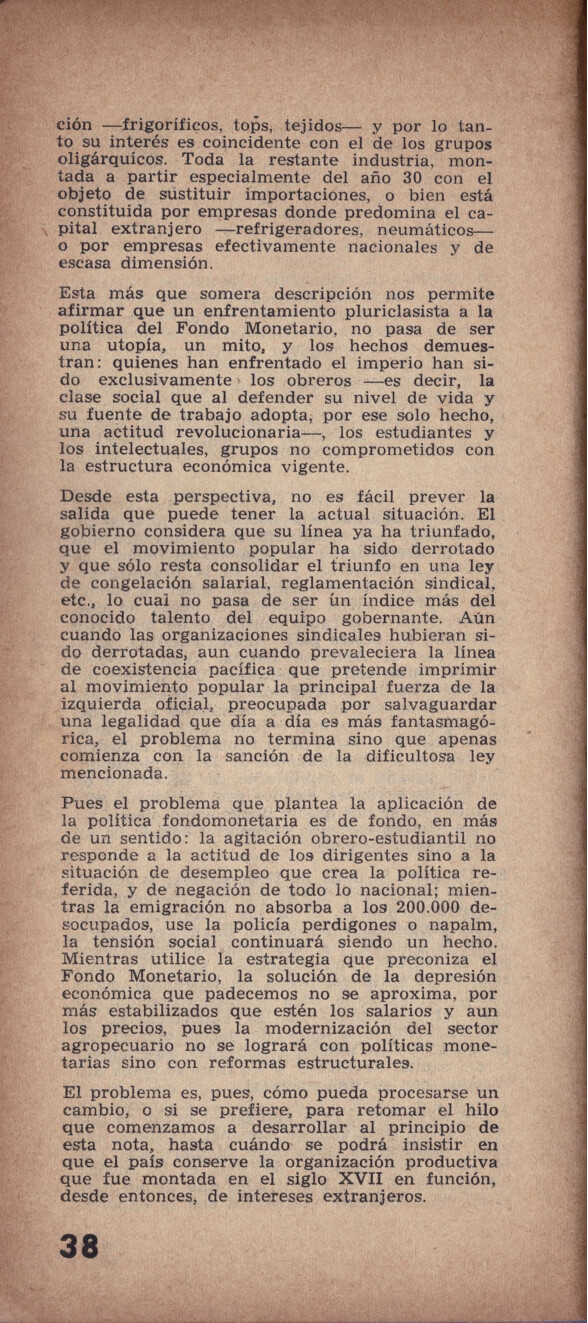 ción —frigoríficos, tops, tejidos— y por lo tanto su interés es coincidente con el de los grupos oligárquicos. Toda la restante industria, montada a partir especialmente del año 30 con el objeto de sustituir importaciones, o bien está constituida por empresas donde predomina el capital extranjero —refrigeradores, neumáticos— o por empresas efectivamente nacionales y de escasa dimensión.

Esta más que somera descripción nos permite afirmar que un enfrentamiento pluriclasista a la política del Fondo Monetario, no pasa de ser una utopía, un mito, y los hechos demuestran: quienes han enfrentado el imperio han sido exclusivamente los obreros —es decir, la clase social que al defender su nivel de vida y su fuente de trabajo adopta, por ese solo hecho, una actitud revolucionaria—, los estudiantes y los intelectuales, grupos no comprometidos con la estructura económica vigente.

Desde esta perspectiva, no es fácil prever la salida que puede tener la actual situación. El gobierno considera que su línea ya ha triunfado, que el movimiento popular ha sido derrotado y que sólo resta consolidar el triunfo en una ley de congelación salarial, reglamentación sindical, etc., lo cual no pasa de ser ún índice más del conocido talento del equipo gobernante. Aún cuando las organizaciones sindicales hubieran sido derrotadas, aun cuando prevaleciera la línea de coexistencia pacífica que pretende imprimir al movimiento popular la principal fuerza de la izquierda oficial, preocupada por salvaguardar una legalidad que día a día es más fantasmagórica, el problema no termina sino que apenas comienza con la sanción de la dificultosa ley mencionada.

Pues el problema que plantea la aplicación de la política fondomonetaria es de fondo, en más de un sentido: la agitación obrero-estudiantil no responde a la actitud de los dirigentes sino a la situación de desempleo que crea la política referida, y de negación de todo lo nacional; mientras la emigración no absorba a los 200.000 desocupados, use la policía perdigones o napalm, la tensión social continuará siendo un hecho. Mientras utilice la estrategia que preconiza el Fondo Monetario, la solución de la depresión económica que padecemos no se aproxima, por más estabilizados que estén los salarios y aun los precios, pues la modernización del sector agropecuario no se logrará con políticas monetarias sino con reformas estructurales.

El problema es, pues, cómo pueda procesarse un cambio, o si se prefiere, para retomar el hilo que comenzamos a desarrollar al principio de esta nota, hasta cuándo se podrá insistir en que el país conserve la organización productiva que fue montada en el siglo XVII en función, desde entonces, de intereses extranjeros.

38